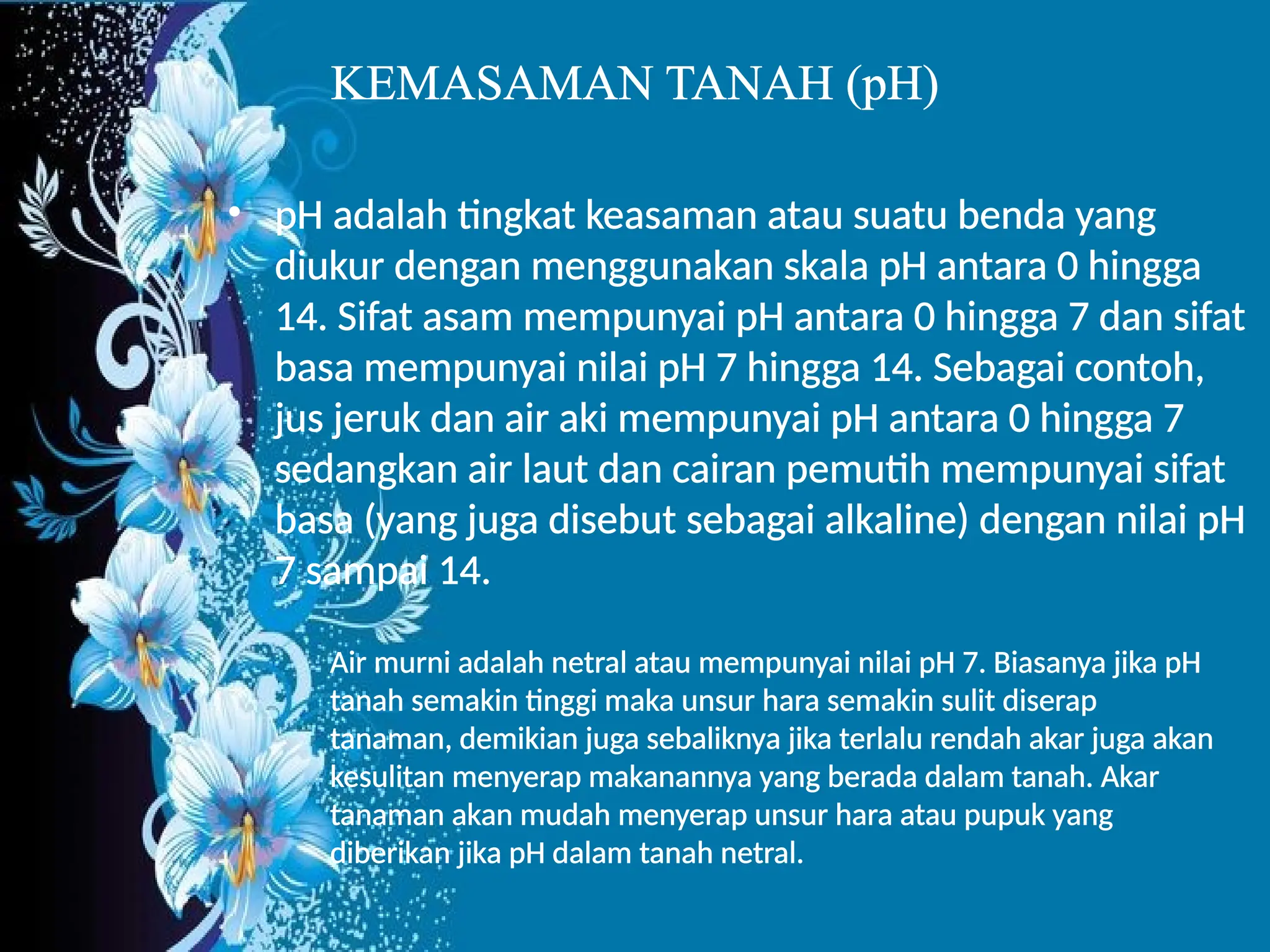 KEMASAMAN TANAH (pH)

• pH adalah tingkat keasaman atau suatu benda yang diukur dengan menggunakan skala pH antara 0 hingga 14. Sifat asam mempunyai pH antara 0 hingga 7 dan sifat basa mempunyai nilai pH 7 hingga 14. Sebagai contoh, jus jeruk dan air aki mempunyai pH antara 0 hingga 7 sedangkan air laut dan cairan pemutih mempunyai sifat basa (yang juga disebut sebagai alkaline) dengan nilai pH 7 sampai 14.

Air murni adalah netral atau mempunyai nilai pH 7. Biasanya jika pH tanah semakin tinggi maka unsur hara semakin sulit diserap tanaman, demikian juga sebaliknya jika terlalu rendah akar juga akan kesulitan menyerap makanannya yang berada dalam tanah. Akar tanaman akan mudah menyerap unsur hara atau pupuk yang diberikan jika pH dalam tanah netral.